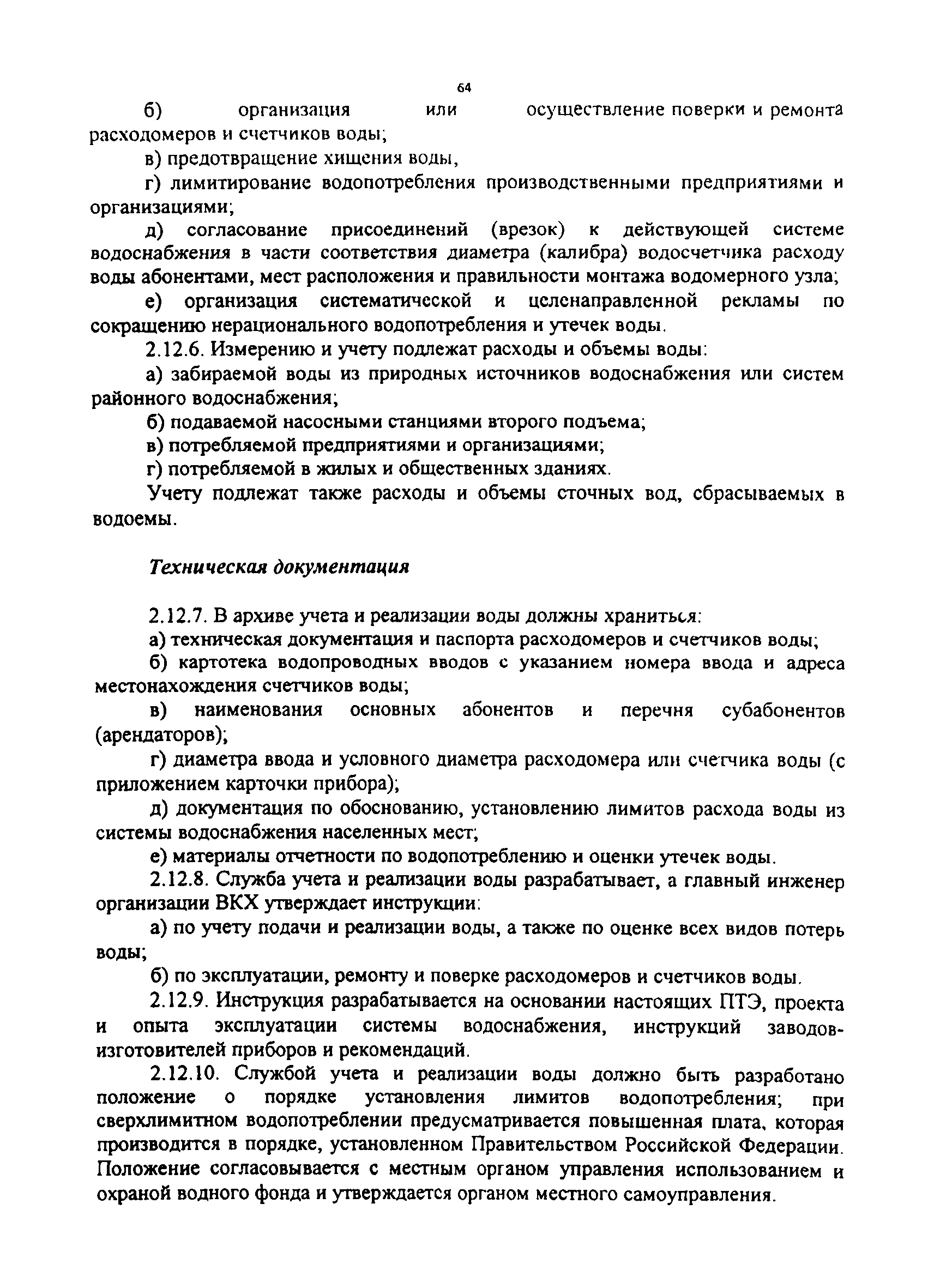 64

б) организация или осуществление поверки и ремонта расходомеров и счетчиков воды;

в) предотвращение хищения воды,

г) лимитирование водопотребления производственными предприятиями и организациями;

д) согласование присоединений (врезок) к действующей системе водоснабжения в части соответствия диаметра (калибра) водосчетчика расходу воды абонентами, мест расположения и правильности монтажа водомерного узла;

е) организация систематической и целенаправленной рекламы по сокращению нерационального водопотребления и утечек воды.

2.12.6. Измерению и учету подлежат расходы и объемы воды:

а) забираемой воды из природных источников водоснабжения или систем районного водоснабжения;

б) подаваемой насосными станциями второго подъема;

в) потребляемой предприятиями и организациями;

г) потребляемой в жилых и общественных зданиях.

Учету подлежат также расходы и объемы сточных вод, сбрасываемых в водоемы.

Техническая документация

2.12.7. В архиве учета и реализации воды должны храниться:

а) техническая документация и паспорта расходомеров и счетчиков воды;

б) картотека водопроводных вводов с указанием номера ввода и адреса местонахождения счетчиков воды;

в) наименования основных абонентов и перечня субабонентов (арендаторов);

г) диаметра ввода и условного диаметра расходомера или счетчика воды (с приложением карточки прибора);

д) документация по обоснованию, установлению лимитов расхода воды из системы водоснабжения населенных мест;

е) материалы отчетности по водопотреблению и оценки утечек воды.

2.12.8. Служба учета и реализации воды разрабатывает, а главный инженер организации ВКХ утверждает инструкции:

а) по учету подачи и реализации воды, а также по оценке всех видов потерь воды;

б) по эксплуатации, ремонту и поверке расходомеров и счетчиков воды.

2.12.9. Инструкция разрабатывается на основании настоящих ПТЭ, проекта и опыта эксплуатации системы водоснабжения, инструкций заводов-изготовителей приборов и рекомендаций.

2.12.10. Службой учета и реализации воды должно быть разработано положение о порядке установления лимитов водопотребления; при сверхлимитном водопотреблении предусматривается повышенная плата, которая производится в порядке, установленном Правительством Российской Федерации. Положение согласовывается с местным органом управления использованием и охраной водного фонда и утверждается органом местного самоуправления.